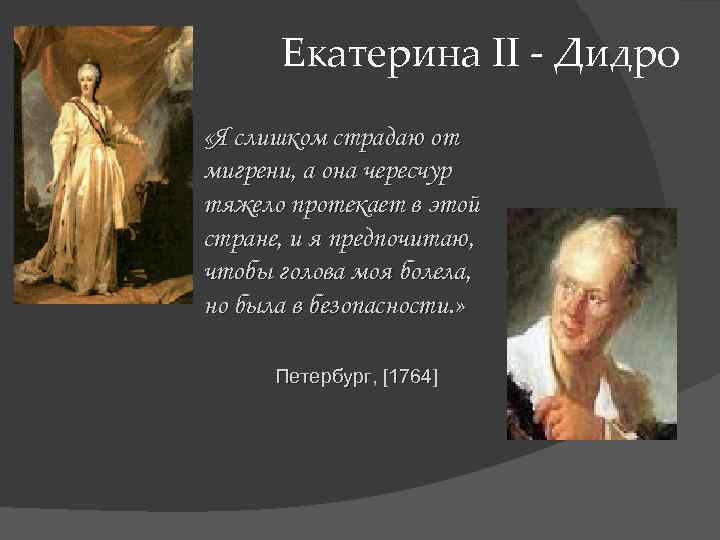 Екатерина II - Дидро

«Я слишком страдаю от мигрени, а она чересчур тяжело протекает в этой стране, и я предпочитаю, чтобы голова моя болела, но была в безопасности.»

Петербург, [1764]